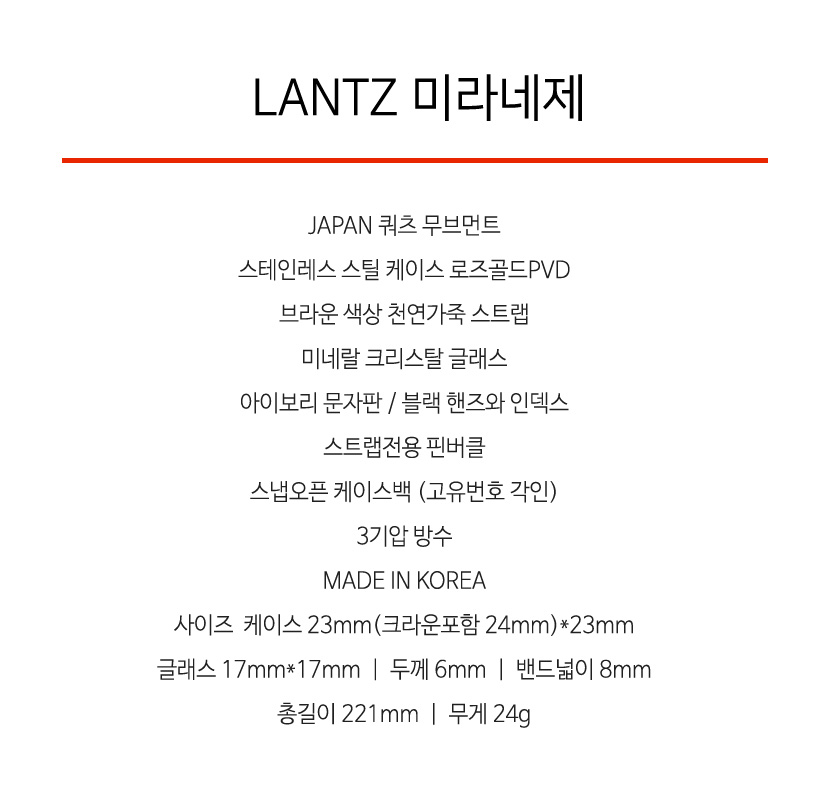 LANTZ 미라네제

JAPAN 쿼츠 무브먼트

스테인레스 스틸 케이스 로즈골드PVD

브라운 색상 천연가죽 스트랩

미네랄 크리스탈 글래스

아이보리 문자판 / 블랙 핸즈와 인덱스

스트랩전용 핀버클

스냅오픈 케이스백 (고유번호 각인)

3기압 방수

MADE IN KOREA

사이즈 케이스 23mm(크라운포함 24mm)*23mm

글래스 17mm*17mm | 두께 6mm | 밴드넓이 8mm

총길이 221mm | 무게 24g